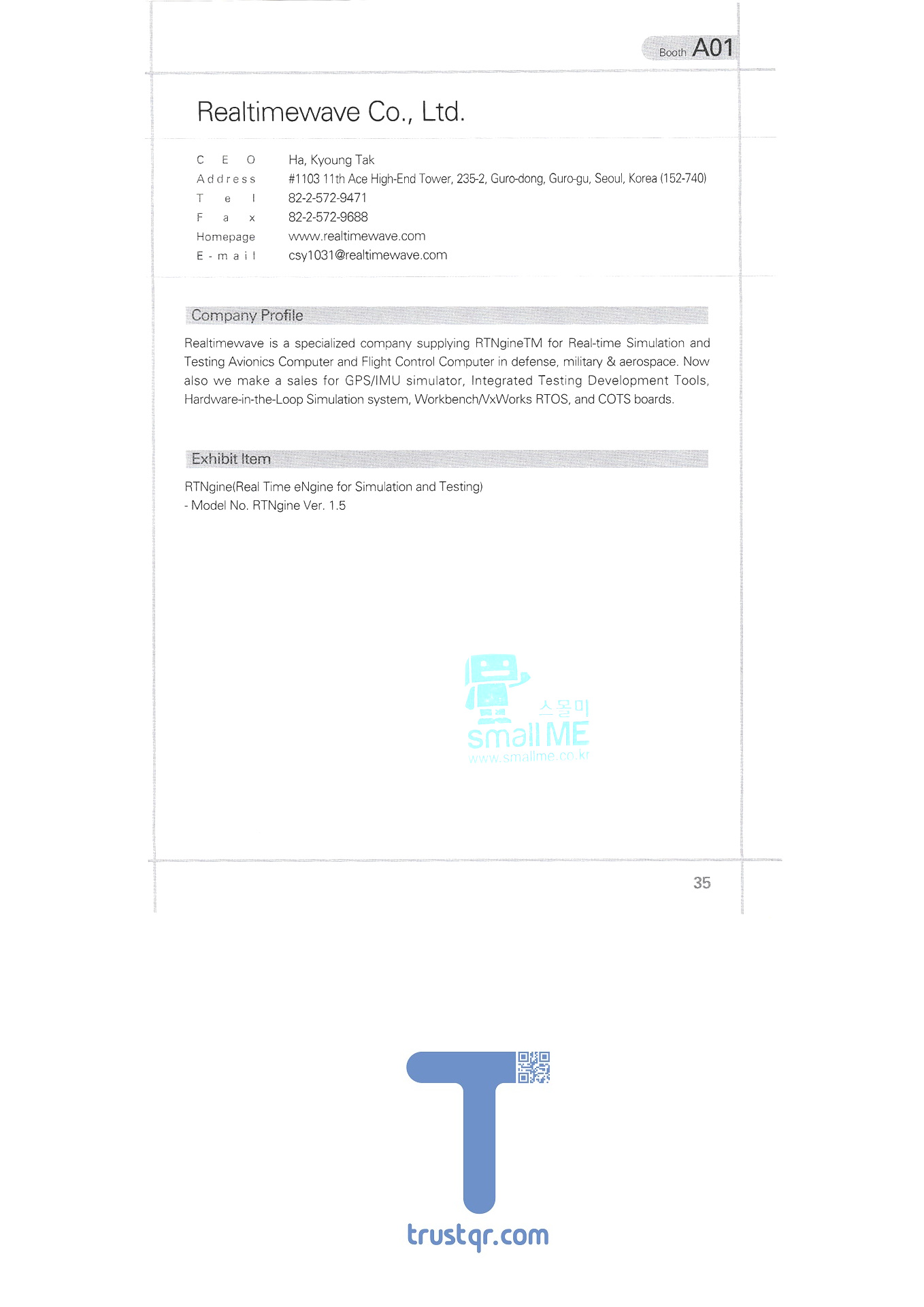 Booth A01

Realtimewave Co., Ltd.

CEO Ha, Kyoung Tak
Address #1103 11th Ace High-End Tower, 235-2, Guro-dong, Guro-gu, Seoul, Korea (152-740)
Tel 82-2-572-9471
Fax 82-2-572-9688
Homepage www.realtimewave.com
E-mail csy1031@realtimewave.com

Company Profile

Realtimewave is a specialized company supplying RTNgineTM for Real-time Simulation and Testing Avionics Computer and Flight Control Computer in defense, military & aerospace. Now also we make a sales for GPS/IMU simulator, Integrated Testing Development Tools, Hardware-in-the-Loop Simulation system, Workbench/VxWorks RTOS, and COTS boards.

Exhibit Item

RTNgine(Real Time eNgine for Simulation and Testing)
- Model No. RTNgine Ver. 1.5

스몰미
small ME
www.smallme.co.kr

35

trustqr.com